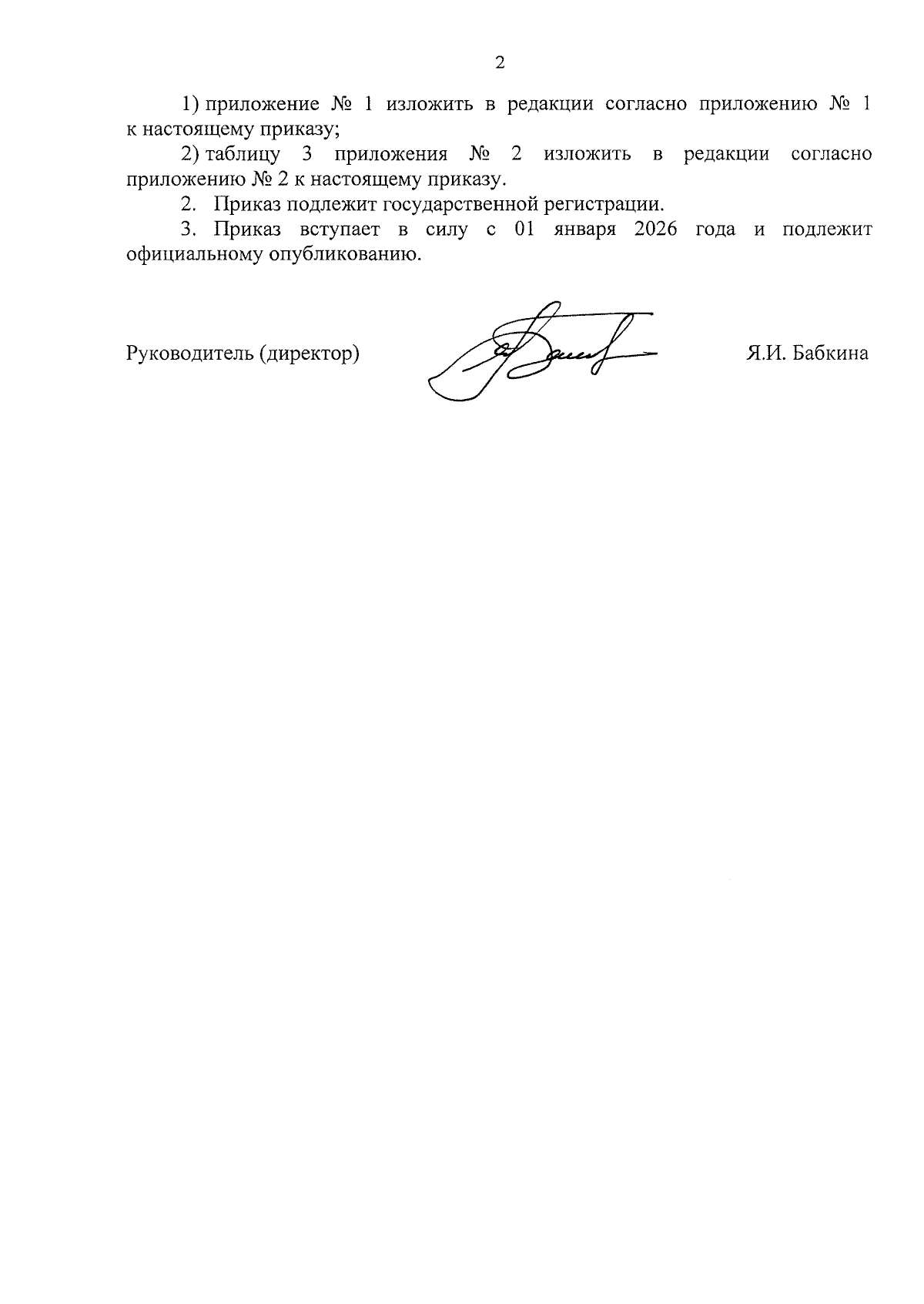 2

1) приложение № 1 изложить в редакции согласно приложению № 1 к настоящему приказу;

2) таблицу 3 приложения № 2 изложить в редакции согласно приложению № 2 к настоящему приказу.

2. Приказ подлежит государственной регистрации.

3. Приказ вступает в силу с 01 января 2026 года и подлежит официальному опубликованию.

Руководитель (директор)

Я.И. Бабкина